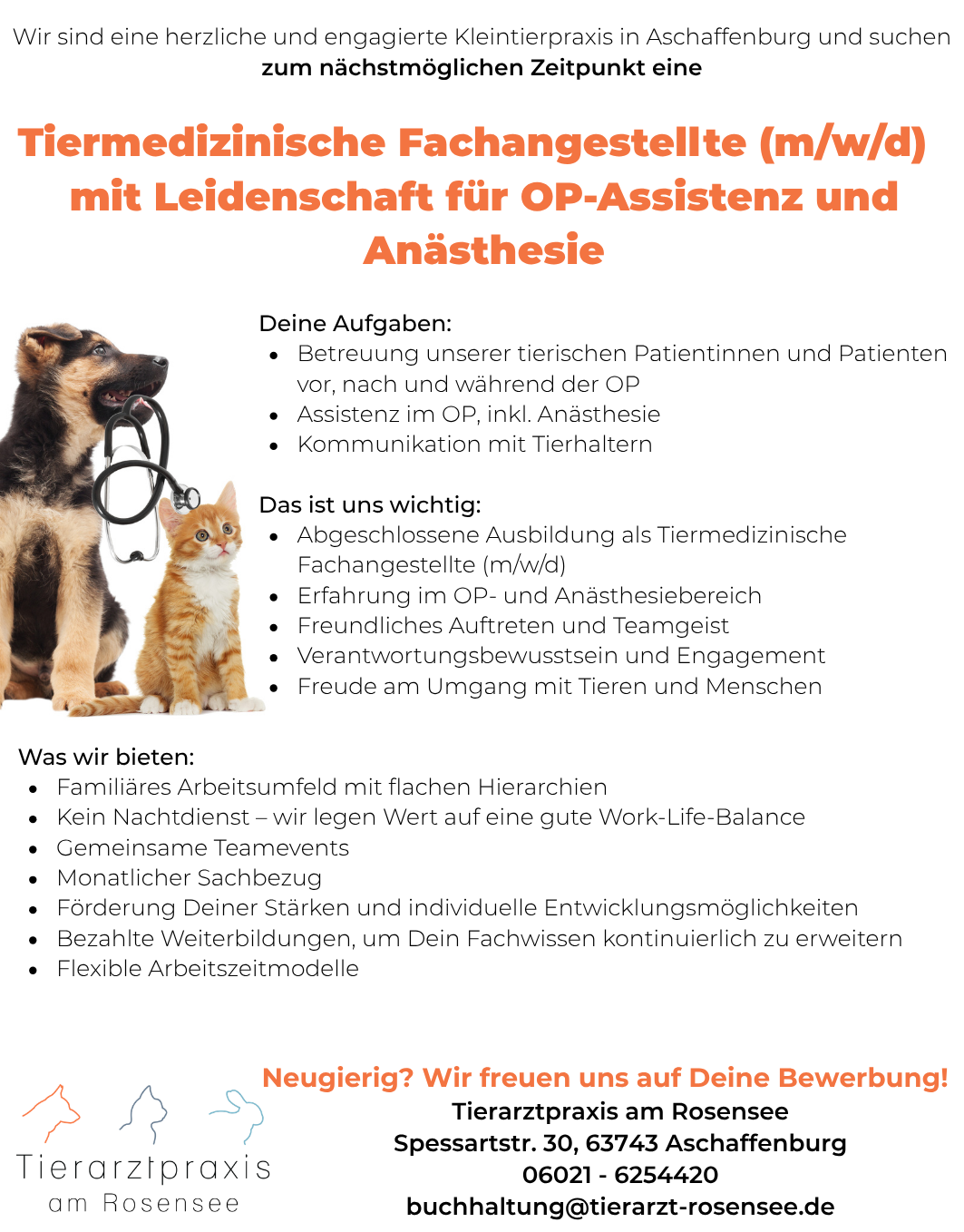 Wir sind eine herzliche und engagierte Kleintierpraxis in Aschaffenburg und suchen zum nächstmöglichen Zeitpunkt eine

Tiermedizinische Fachangestellte (m/w/d) mit Leidenschaft für OP-Assistenz und Anästhesie

Deine Aufgaben:
• Betreuung unserer tierischen Patientinnen und Patienten vor, nach und während der OP
• Assistenz im OP, inkl. Anästhesie
• Kommunikation mit Tierhaltern

Das ist uns wichtig:
• Abgeschlossene Ausbildung als Tiermedizinische Fachangestellte (m/w/d)
• Erfahrung im OP- und Anästhesiebereich
• Freundliches Auftreten und Teamgeist
• Verantwortungsbewusstsein und Engagement
• Freude am Umgang mit Tieren und Menschen

Was wir bieten:
• Familiäres Arbeitsumfeld mit flachen Hierarchien
• Kein Nachtdienst – wir legen Wert auf eine gute Work-Life-Balance
• Gemeinsame Teamevents
• Monatlicher Sachbezug
• Förderung Deiner Stärken und individuelle Entwicklungsmöglichkeiten
• Bezahlte Weiterbildungen, um Dein Fachwissen kontinuierlich zu erweitern
• Flexible Arbeitszeitmodelle

Tierarztpraxis
am Rosensee

Neugierig? Wir freuen uns auf Deine Bewerbung!
Tierarztpraxis am Rosensee
Spessartstr. 30, 63743 Aschaffenburg
06021 - 6254420
buchhaltung@tierarzt-rosensee.de